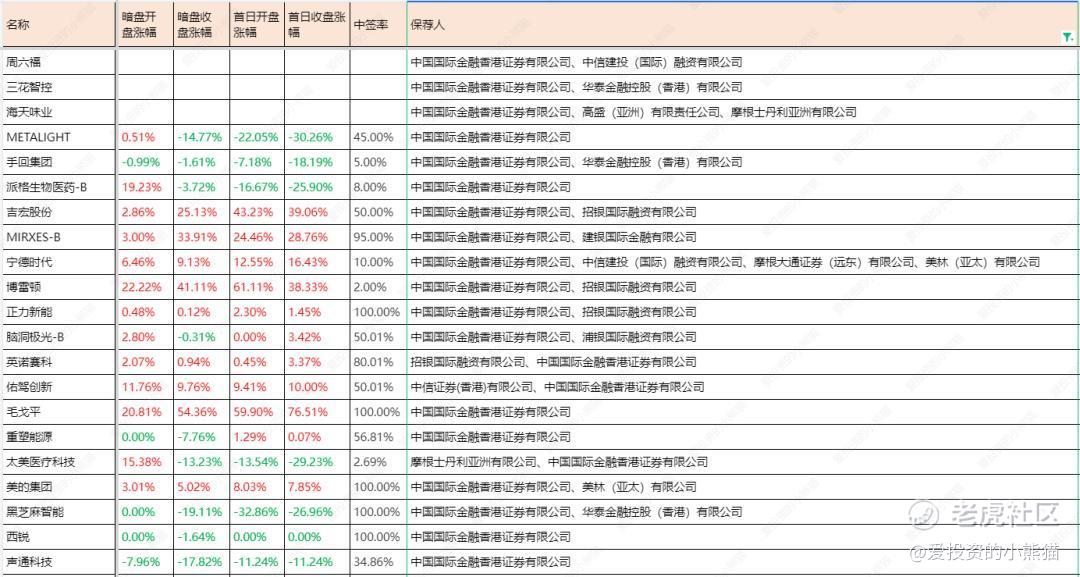 | 名称 | 暗盘开盘涨幅 | 暗盘收盘涨幅 | 首日开盘涨幅 | 首日收盘涨幅 | 中签率 | 保荐人 |
|---|---|---|---|---|---|---|
| 周六福 | | | | | | 中国国际金融香港证券有限公司、中信建投（国际）融资有限公司 |
| 三花智控 | | | | | | 中国国际金融香港证券有限公司、华泰金融控股（香港）有限公司 |
| 海天味业 | | | | | | 中国国际金融香港证券有限公司、高盛（亚洲）有限责任公司、摩根士丹利亚洲有限公司 |
| METALIGHT | 0.51% | -14.77% | -22.05% | -30.26% | 45.00% | 中国国际金融香港证券有限公司 |
| 手回集团 | -0.99% | -1.61% | -7.18% | -18.19% | 5.00% | 中国国际金融香港证券有限公司、华泰金融控股（香港）有限公司 |
| 派格生物医药-B | 19.23% | -3.72% | -16.67% | -25.90% | 8.00% | 中国国际金融香港证券有限公司 |
| 吉宏股份 | 2.86% | 25.13% | 43.23% | 39.06% | 50.00% | 中国国际金融香港证券有限公司、招银国际融资有限公司 |
| MIRXES-B | 3.00% | 33.91% | 24.46% | 28.76% | 95.00% | 中国国际金融香港证券有限公司、建银国际金融有限公司 |
| 宁德时代 | 6.46% | 9.13% | 12.55% | 16.43% | 10.00% | 中国国际金融香港证券有限公司、中信建投（国际）融资有限公司、摩根大通证券（远东）有限公司、美林（亚太）有限公司 |
| 博雷顿 | 22.22% | 41.11% | 61.11% | 38.33% | 2.00% | 中国国际金融香港证券有限公司、招银国际融资有限公司 |
| 正力新能 | 0.48% | 0.12% | 2.30% | 1.45% | 100.00% | 中国国际金融香港证券有限公司、招银国际融资有限公司 |
| 脑洞极光-B | 2.80% | -0.31% | 0.00% | 3.42% | 50.01% | 中国国际金融香港证券有限公司、浦银国际融资有限公司 |
| 英诺赛科 | 2.07% | 0.94% | 0.45% | 3.37% | 80.01% | 招银国际融资有限公司、中国国际金融香港证券有限公司 |
| 佑驾创新 | 11.76% | 9.76% | 9.41% | 10.00% | 50.01% | 中信证券(香港)有限公司、中国国际金融香港证券有限公司 |
| 毛戈平 | 20.81% | 54.36% | 59.90% | 76.51% | 100.00% | 中国国际金融香港证券有限公司 |
| 重塑能源 | 0.00% | -7.76% | 1.29% | 0.07% | 56.81% | 中国国际金融香港证券有限公司 |
| 太美医疗科技 | 15.38% | -13.23% | -13.54% | -29.23% | 2.69% | 摩根士丹利亚洲有限公司、中国国际金融香港证券有限公司 |
| 美的集团 | 3.01% | 5.02% | 8.03% | 7.85% | 100.00% | 中国国际金融香港证券有限公司、美林（亚太）有限公司 |
| 黑芝麻智能 | 0.00% | -19.11% | -32.86% | -26.96% | 100.00% | 中国国际金融香港证券有限公司、华泰金融控股（香港）有限公司 |
| 西锐 | 0.00% | -1.64% | 0.00% | 0.00% | 100.00% | 中国国际金融香港证券有限公司 |
| 声通科技 | -7.96% | -17.82% | -11.24% | -11.24% | 34.86% | 中国国际金融香港证券有限公司 |

老虎社区
@爱投资的小熊猫